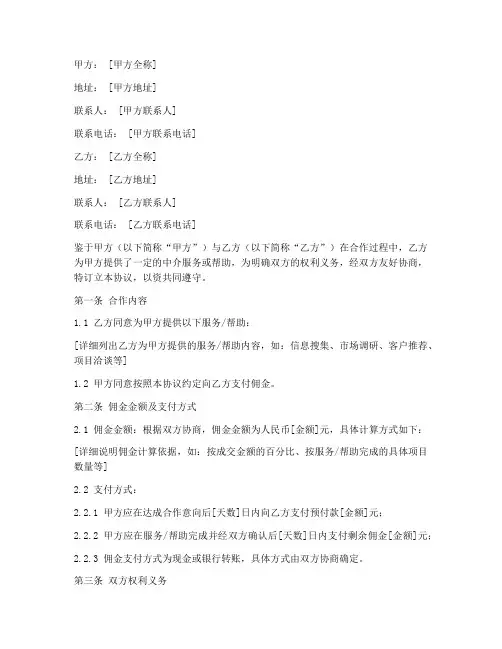 甲方：[甲方全称]

地址：[甲方地址]

联系人：[甲方联系人]

联系电话：[甲方联系电话]

乙方：[乙方全称]

地址：[乙方地址]

联系人：[乙方联系人]

联系电话：[乙方联系电话]

鉴于甲方（以下简称“甲方”）与乙方（以下简称“乙方”）在合作过程中，乙方为甲方提供了一定的中介服务或帮助，为明确双方的权利义务，经双方友好协商，特订立本协议，以资共同遵守。

第一条 合作内容

1.1 乙方同意为甲方提供以下服务/帮助：

[详细列出乙方为甲方提供的服务/帮助内容，如：信息搜集、市场调研、客户推荐、项目洽谈等]

1.2 甲方同意按照本协议约定向乙方支付佣金。

第二条 佣金金额及支付方式

2.1 佣金金额：根据双方协商，佣金金额为人民币[金额]元，具体计算方式如下：

[详细说明佣金计算依据，如：按成交金额的百分比、按服务/帮助完成的具体项目数量等]

2.2 支付方式：

2.2.1 甲方应在达成合作意向后[天数]日内向乙方支付预付款[金额]元；

2.2.2 甲方应在服务/帮助完成并经双方确认后[天数]日内支付剩余佣金[金额]元；

2.2.3 佣金支付方式为现金或银行转账，具体方式由双方协商确定。

第三条 双方权利义务